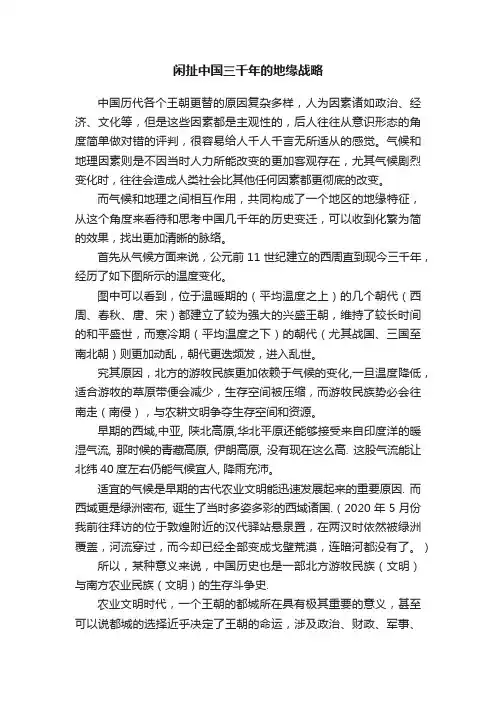 闲扯中国三千年的地缘战略

中国历代各个王朝更替的原因复杂多样，人为因素诸如政治、经济、文化等，但是这些因素都是主观性的，后人往往从意识形态的角度简单做对错的评判，很容易给人千人千言无所适从的感觉。气候和地理因素则是不因当时人力所能改变的更加客观存在，尤其气候剧烈变化时，往往会造成人类社会比其他任何因素都更彻底的改变。

而气候和地理之间相互作用，共同构成了一个地区的地缘特征，从这个角度来看待和思考中国几千年的历史变迁，可以收到化繁为简的效果，找出更加清晰的脉络。

首先从气候方面来说，公元前 11 世纪建立的西周直到现今三千年，经历了如下图所示的温度变化。

图中可以看到，位于温暖期的（平均温度之上）的几个朝代（西周、春秋、唐、宋）都建立了较为强大的兴盛王朝，维持了较长时间的和平盛世，而寒冷期（平均温度之下）的朝代（尤其战国、三国至南北朝）则更加动乱，朝代更迭频发，进入乱世。

究其原因，北方的游牧民族更加依赖于气候的变化,一旦温度降低，适合游牧的草原带便会减少，生存空间被压缩，而游牧民族势必会往南走（南侵），与农耕文明争夺生存空间和资源。

早期的西域,中亚, 陕北高原,华北平原还能够接受来自印度洋的暖湿气流, 那时候的青藏高原, 伊朗高原, 没有现在这么高. 这股气流能让北纬 40 度左右仍能气候宜人, 降雨充沛。

适宜的气候是早期的古代农业文明能迅速发展起来的重要原因. 而西域更是绿洲密布, 诞生了当时多姿多彩的西域诸国.（2020 年 5 月份我前往拜访的位于敦煌附近的汉代驿站悬泉置，在两汉时依然被绿洲覆盖，河流穿过，而今却已经全部变成戈壁荒漠，连暗河都没有了。）

所以，某种意义来说，中国历史也是一部北方游牧民族（文明）与南方农业民族（文明）的生存斗争史.

农业文明时代，一个王朝的都城所在具有极其重要的意义，甚至可以说都城的选择近乎决定了王朝的命运，涉及政治、财政、军事、